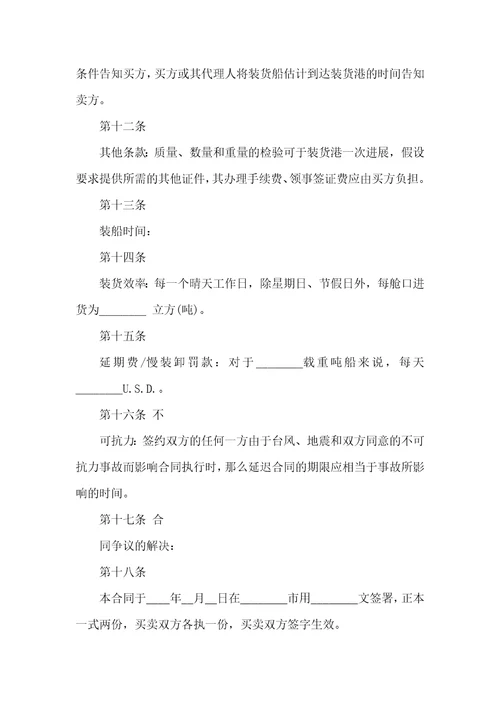 条件告知买方，买方或其代理人将装货船估计到达装货港的时间告知卖方。

第十二条

其他条款：质量、数量和重量的检验可于装货港一次进展，假设要求提供所需的其他证件，其办理手续费、领事签证费应由买方负担。

第十三条

装船时间：

第十四条

装货效率：每一个晴天工作日，除星期日、节假日外，每舱口进货为________ 立方(吨)。

第十五条

延期费/慢装卸罚款：对于________载重吨船来说，每天________U.S.D.。

第十六条 不

可抗力：签约双方的任何一方由于台风、地震和双方同意的不可抗力事故而影响合同执行时，那么延迟合同的期限应相当于事故所影响的时间。

第十七条 合

同争议的解决：

第十八条

本合同于____年__月__日在________市用________文签署，正本一式两份，买卖双方各执一份，买卖双方签字生效。